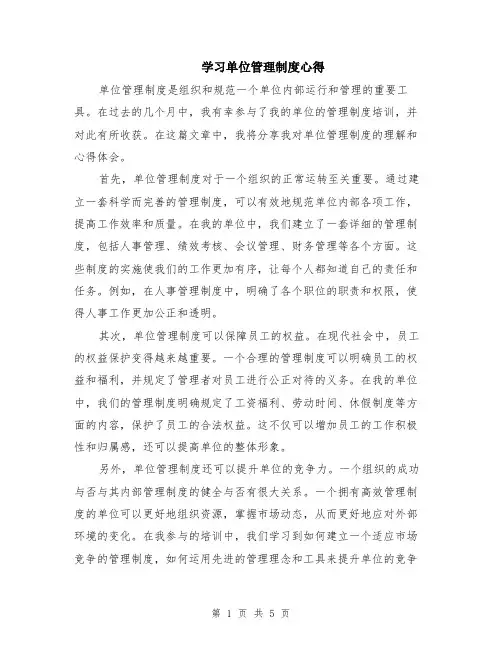 学习单位管理制度心得

单位管理制度是组织和规范一个单位内部运行和管理的重要工具。在过去的几个月中，我有幸参与了我的单位的管理制度培训，并对此有所收获。在这篇文章中，我将分享我对单位管理制度的理解和心得体会。

首先，单位管理制度对于一个组织的正常运转至关重要。通过建立一套科学而完善的管理制度，可以有效地规范单位内部各项工作，提高工作效率和质量。在我的单位中，我们建立了一套详细的管理制度，包括人事管理、绩效考核、会议管理、财务管理等各个方面。这些制度的实施使我们的工作更加有序，让每个人都知道自己的责任和任务。例如，在人事管理制度中，明确了各个职位的职责和权限，使得人事工作更加公正和透明。

其次，单位管理制度可以保障员工的权益。在现代社会中，员工的权益保护变得越来越重要。一个合理的管理制度可以明确员工的权益和福利，并规定了管理者对员工进行公正对待的义务。在我的单位中，我们的管理制度明确规定了工资福利、劳动时间、休假制度等方面的内容，保护了员工的合法权益。这不仅可以增加员工的工作积极性和归属感，还可以提高单位的整体形象。

另外，单位管理制度还可以提升单位的竞争力。一个组织的成功与否与其内部管理制度的健全与否有很大关系。一个拥有高效管理制度的单位可以更好地组织资源，掌握市场动态，从而更好地应对外部环境的变化。在我参与的培训中，我们学习到如何建立一个适应市场竞争的管理制度，如何运用先进的管理理念和工具来提升单位的竞争

第 1 页 共 5 页